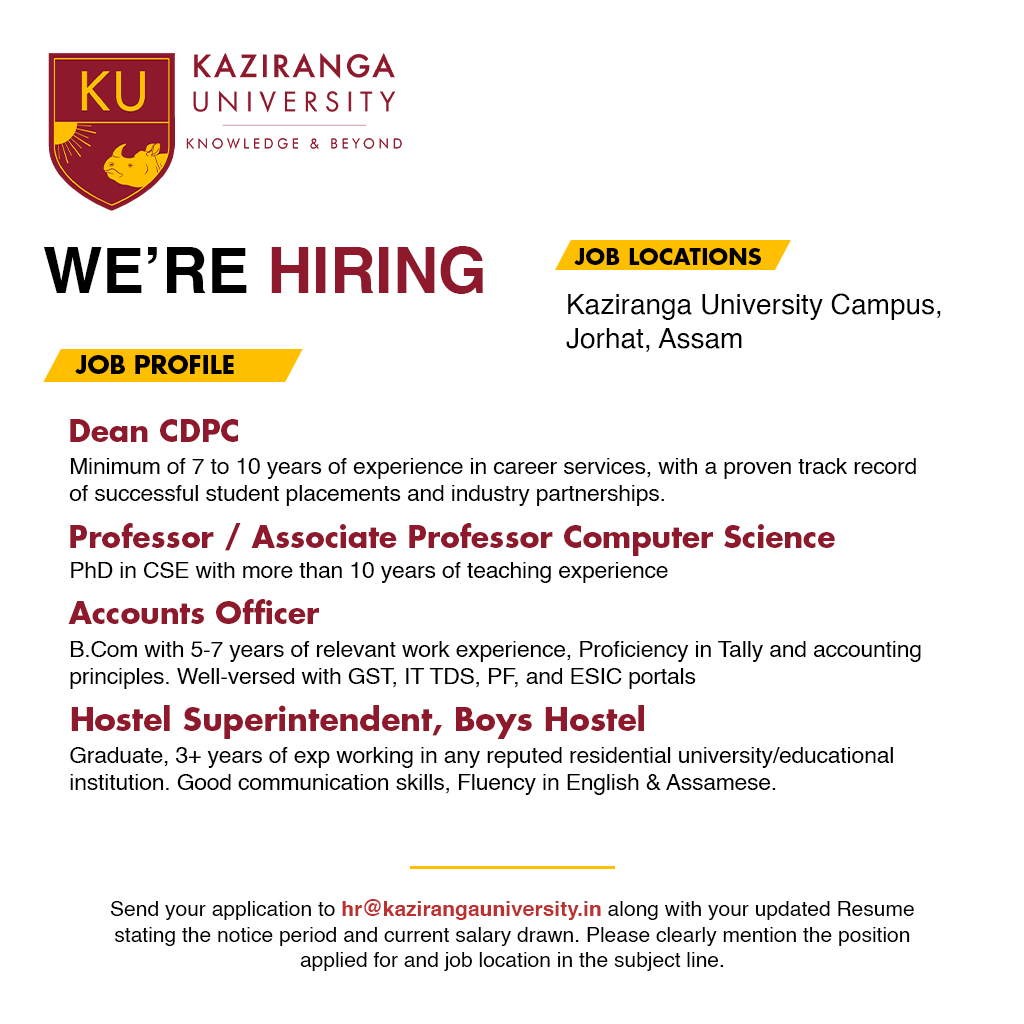 KU

KAZIRANGA UNIVERSITY
KNOWLEDGE & BEYOND

WE'RE HIRING

JOB LOCATIONS

Kaziranga University Campus, Jorhat, Assam

JOB PROFILE

Dean CDPC
Minimum of 7 to 10 years of experience in career services, with a proven track record of successful student placements and industry partnerships.

Professor / Associate Professor Computer Science
PhD in CSE with more than 10 years of teaching experience

Accounts Officer
B.Com with 5-7 years of relevant work experience, Proficiency in Tally and accounting principles. Well-versed with GST, IT TDS, PF, and ESIC portals

Hostel Superintendent, Boys Hostel
Graduate, 3+ years of exp working in any reputed residential university/educational institution. Good communication skills, Fluency in English & Assamese.

Send your application to hr@kazirangauniversity.in along with your updated Resume stating the notice period and current salary drawn. Please clearly mention the position applied for and job location in the subject line.